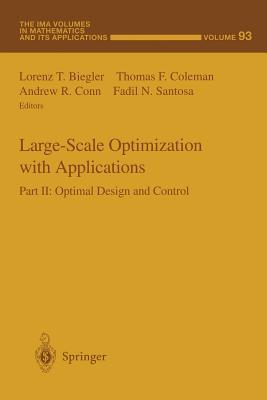 THE IMA VOLUMES IN MATHEMATICS AND ITS APPLICATIONS

VOLUME 93

Lorenz T. Biegler Thomas F. Coleman
Andrew R. Conn Fadil N. Santosa
Editors

Large-Scale Optimization with Applications

Part II: Optimal Design and Control

Springer